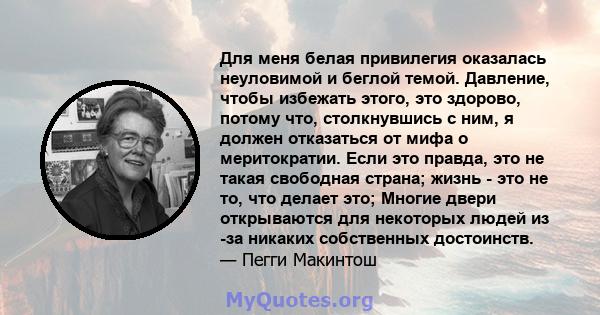 Для меня белая привилегия оказалась неуловимой и беглой темой. Давление, чтобы избежать этого, это здорово, потому что, столкнувшись с ним, я должен отказаться от мифа о меритократии. Если это правда, это не такая свободная страна; жизнь - это не то, что делает это; Многие двери открываются для некоторых людей из -за никаких собственных достоинств.
— Пегги Макинтош

MyQuotes.org